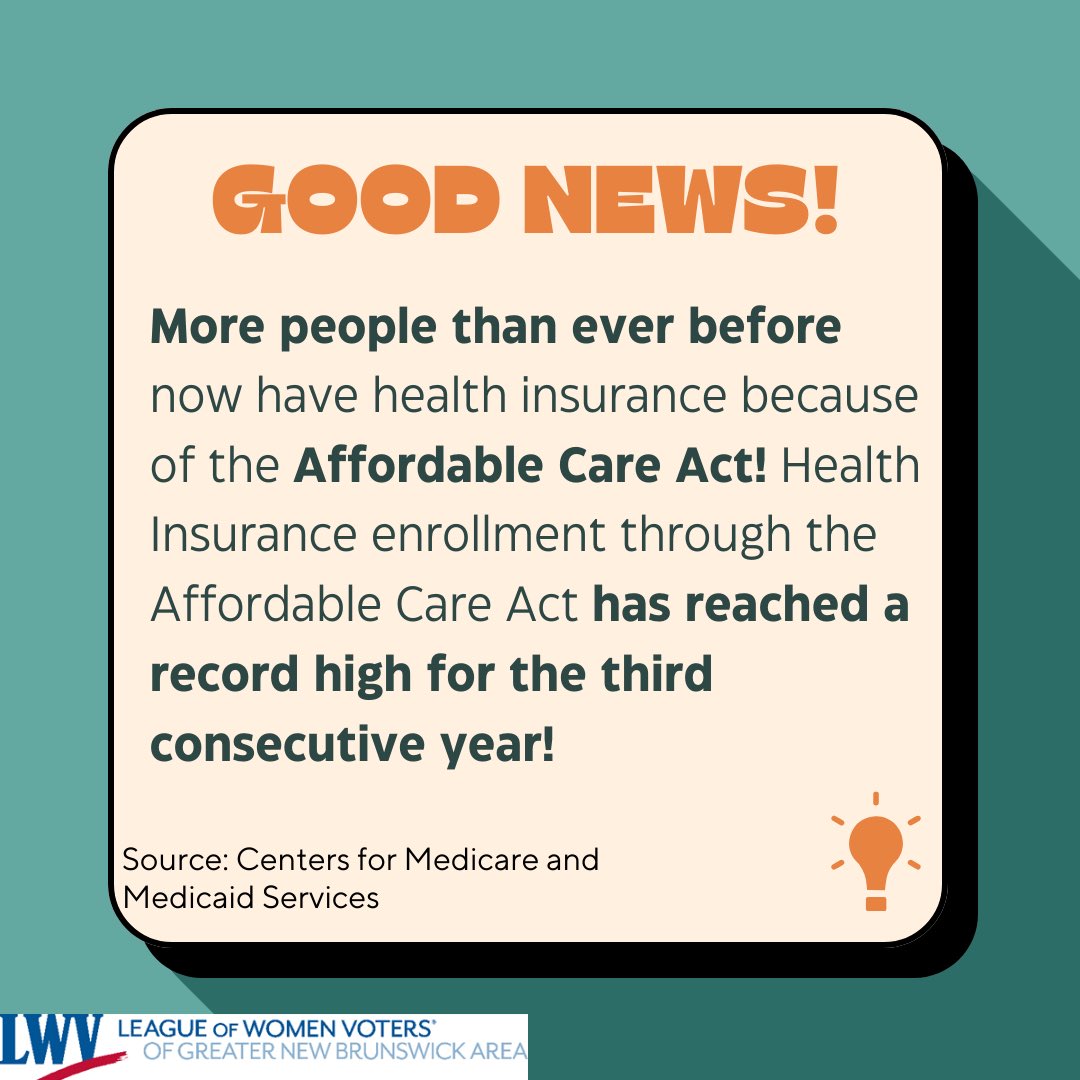 GOOD NEWS!

More people than ever before now have health insurance because of the Affordable Care Act! Health Insurance enrollment through the Affordable Care Act has reached a record high for the third consecutive year!

Source: Centers for Medicare and Medicaid Services

LWV LEAGUE OF WOMEN VOTERS®
OF GREATER NEW BRUNSWICK AREA